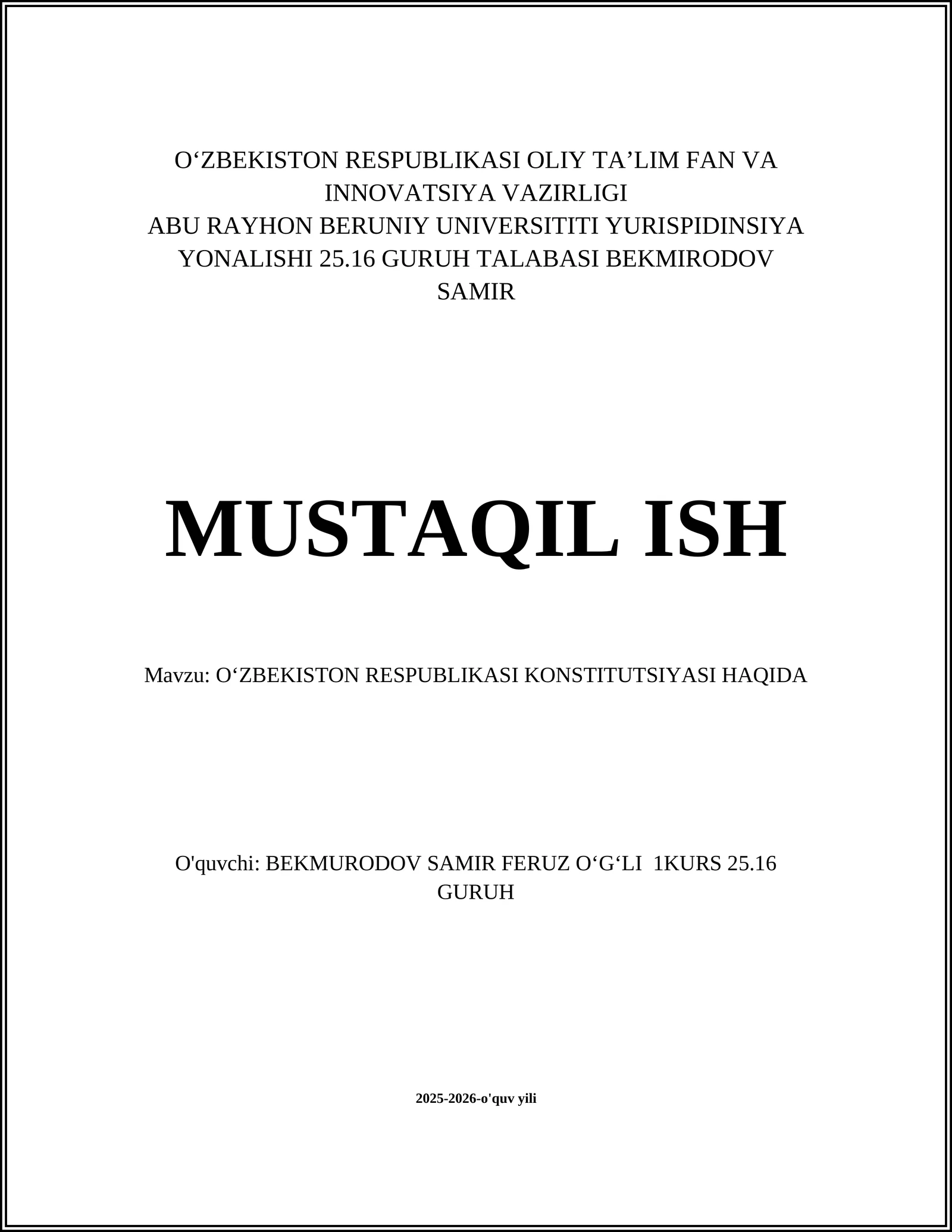 O‘ZBEKISTON RESPUBLIKASI OLIY TA’LIM FAN VA INNOVATSIYA VAZIRLIGI
ABU RAYHON BERUNIY UNIVERSITITI YURISPIDINSIYA YONALISHI 25.16 GURUH TALABASI BEKMIRODOV SAMIR

MUSTAQIL ISH

Mavzu: O‘ZBEKISTON RESPUBLIKASI KONSTITUTSIYASI HAQIDA

O'quvchi: BEKMURODOV SAMIR FERUZ O‘G‘LI 1KURS 25.16 GURUH

2025-2026-o'quv yili